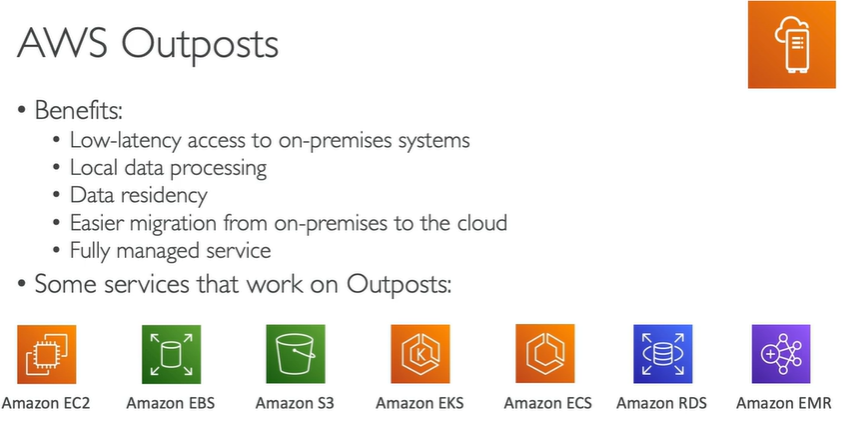 AWS Outposts

• Benefits:
• Low-latency access to on-premises systems
• Local data processing
• Data residency
• Easier migration from on-premises to the cloud
• Fully managed service
• Some services that work on Outposts:

Amazon EC2
Amazon EBS
Amazon S3
Amazon EKS
Amazon ECS
Amazon RDS
Amazon EMR